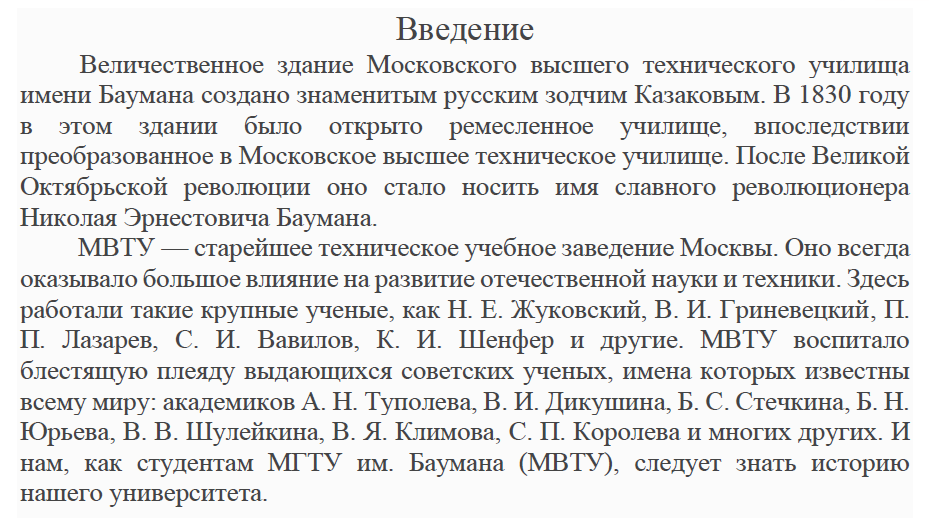 Введение

Величественное здание Московского высшего технического училища имени Баумана создано знаменитым русским зодчим Казаковым. В 1830 году в этом здании было открыто ремесленное училище, впоследствии преобразованное в Московское высшее техническое училище. После Великой Октябрьской революции оно стало носить имя славного революционера Николая Эрнестовича Баумана.

МВТУ — старейшее техническое учебное заведение Москвы. Оно всегда оказывало большое влияние на развитие отечественной науки и техники. Здесь работали такие крупные ученые, как Н. Е. Жуковский, В. И. Гриневецкий, П. П. Лазарев, С. И. Вавилов, К. И. Шенфер и другие. МВТУ воспитало блестящую плеяду выдающихся советских ученых, имена которых известны всему миру: академиков А. Н. Туполева, В. И. Дикушина, Б. С. Стечкина, Б. Н. Юрьева, В. В. Шулейкина, В. Я. Климова, С. П. Королева и многих других. И нам, как студентам МГТУ им. Баумана (МВТУ), следует знать историю нашего университета.